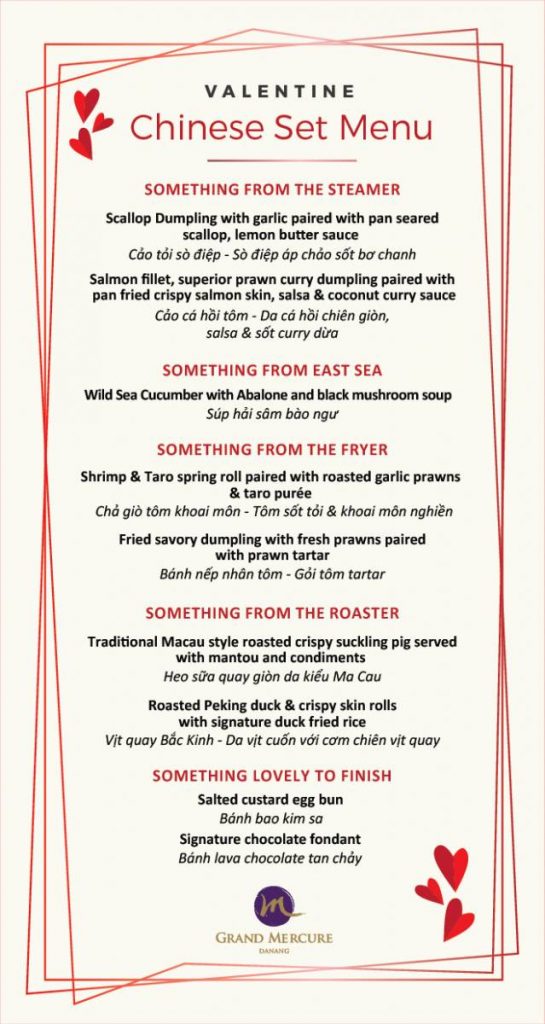 VALENTINE
Chinese Set Menu

SOMETHING FROM THE STEAMER

Scallop Dumpling with garlic paired with pan seared scallop, lemon butter sauce
Cảo tỏi sò điệp - Sò điệp áp chảo sốt bơ chanh

Salmon fillet, superior prawn curry dumpling paired with pan fried crispy salmon skin, salsa & coconut curry sauce
Cảo cá hồi tôm - Da cá hồi chiên giòn, salsa & sốt curry dừa

SOMETHING FROM EAST SEA

Wild Sea Cucumber with Abalone and black mushroom soup
Súp hải sâm bào ngư

SOMETHING FROM THE FRYER

Shrimp & Taro spring roll paired with roasted garlic prawns & taro purée
Chả giò tôm khoai môn - Tôm sốt tỏi & khoai môn nghiền

Fried savory dumpling with fresh prawns paired with prawn tartar
Bánh nếp nhân tôm - Gỏi tôm tartar

SOMETHING FROM THE ROASTER

Traditional Macau style roasted crispy suckling pig served with mantou and condiments
Heo sữa quay giòn da kiểu Ma Cau

Roasted Peking duck & crispy skin rolls with signature duck fried rice
Vịt quay Bắc Kinh - Da vịt cuốn với cơm chiên vịt quay

SOMETHING LOVELY TO FINISH

Salted custard egg bun
Bánh bao kim sa

Signature chocolate fondant
Bánh lava chocolate tan chảy

GRAND MERCURE
DANANG